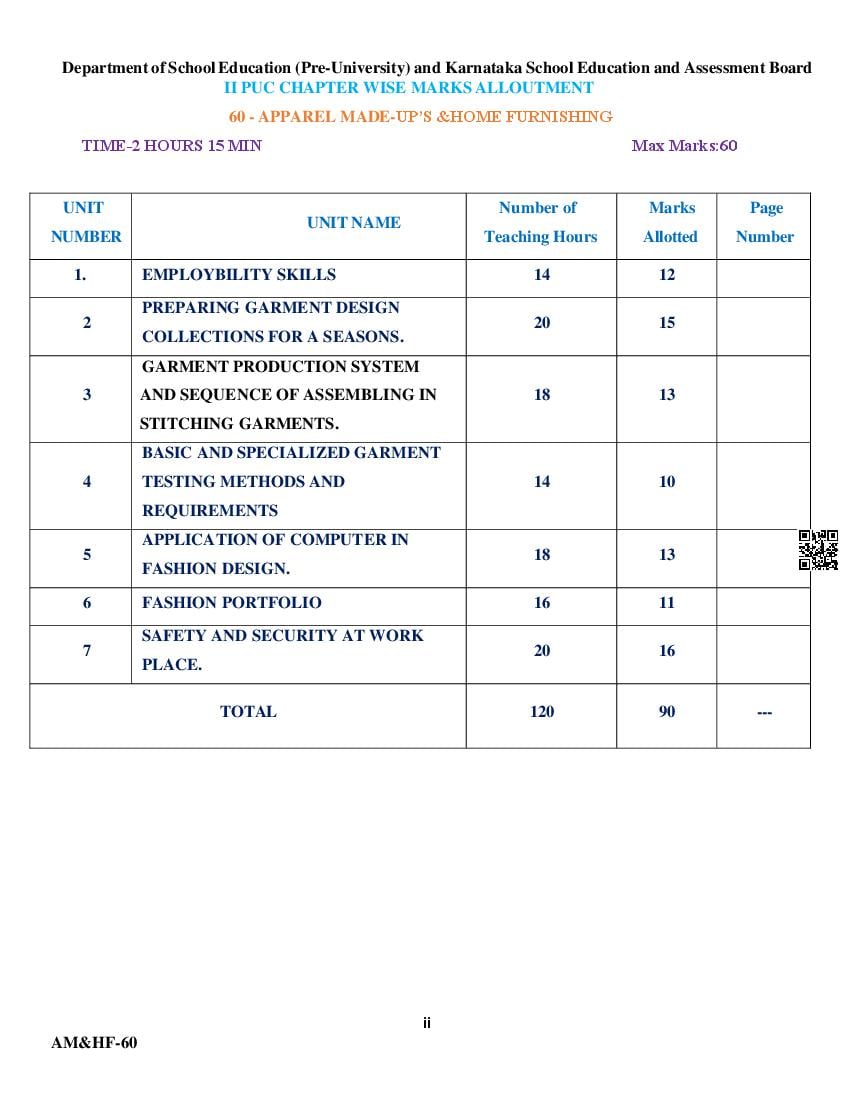 Department of School Education (Pre-University) and Karnataka School Education and Assessment Board
II PUC CHAPTER WISE MARKS ALLOUTMENT

60 - APPAREL MADE-UP'S &HOME FURNISHING

TIME-2 HOURS 15 MIN

Max Marks:60

| UNIT NUMBER | UNIT NAME | Number of Teaching Hours | Marks Allotted | Page Number |
|---|---|---|---|---|
| 1. | EMPLOYBILITY SKILLS | 14 | 12 | |
| 2 | PREPARING GARMENT DESIGN COLLECTIONS FOR A SEASONS. | 20 | 15 | |
| 3 | GARMENT PRODUCTION SYSTEM AND SEQUENCE OF ASSEMBLING IN STITCHING GARMENTS. | 18 | 13 | |
| 4 | BASIC AND SPECIALIZED GARMENT TESTING METHODS AND REQUIREMENTS | 14 | 10 | |
| 5 | APPLICATION OF COMPUTER IN FASHION DESIGN. | 18 | 13 | |
| 6 | FASHION PORTFOLIO | 16 | 11 | |
| 7 | SAFETY AND SECURITY AT WORK PLACE. | 20 | 16 | |
| TOTAL | | 120 | 90 | --- |

ii

AM&HF-60